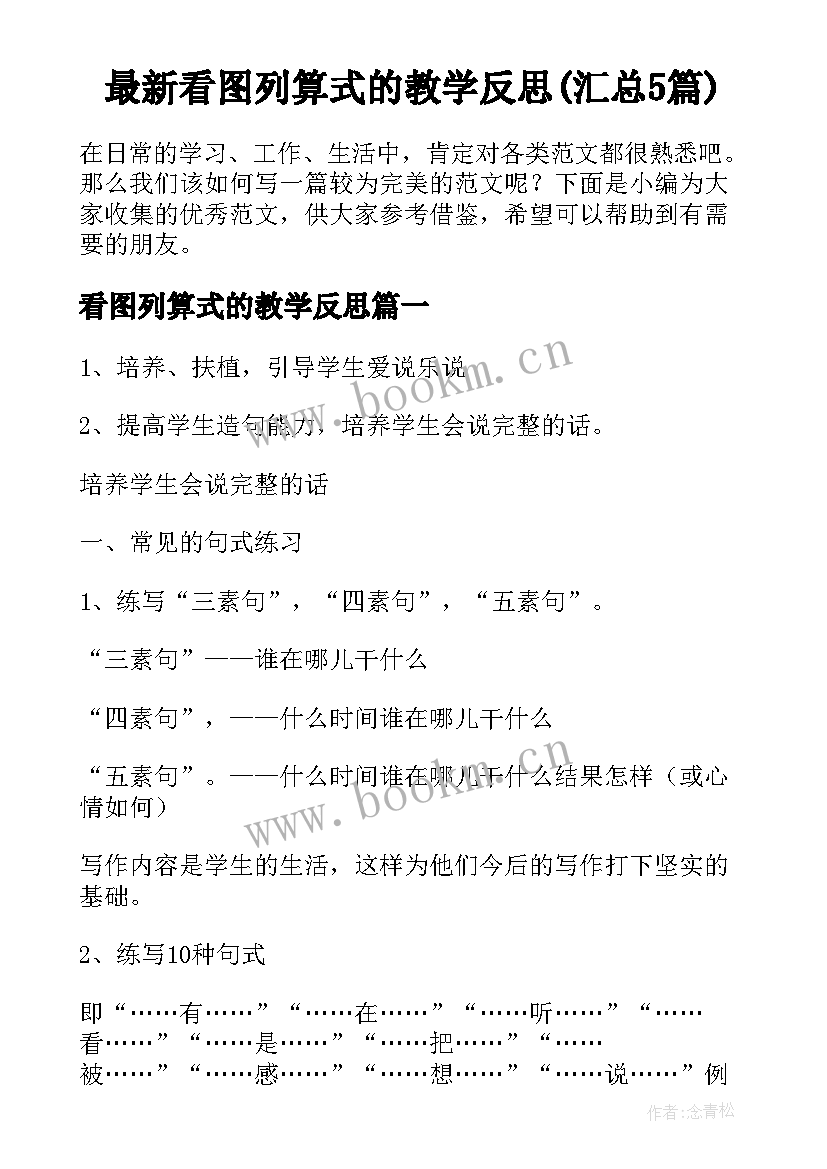 最新看图列算式的教学反思(汇总5篇)

在日常的学习、工作、生活中，肯定对各类范文都很熟悉吧。那么我们该如何写一篇较为完美的范文呢？下面是小编为大家收集的优秀范文，供大家参考借鉴，希望可以帮助到有需要的朋友。

看图列算式的教学反思篇一

1、培养、扶植，引导学生爱说乐说

2、提高学生造句能力，培养学生会说完整的话。

培养学生会说完整的话

一、常见的句式练习

1、练写“三素句”，“四素句”，“五素句”。

“三素句”——谁在哪儿干什么

“四素句”，——什么时间谁在哪儿干什么

“五素句”。——什么时间谁在哪儿干什么结果怎样（或心情如何）

写作内容是学生的生活，这样为他们今后的写作打下坚实的基础。

2、练写10种句式

即“……有……”“……在……”“……听……”“……看……”“……是……”“……把……”“……被……”“……感……”“……想……”“……说……”例

www.bookm.cn

www.bookm.cn

作者:念青松